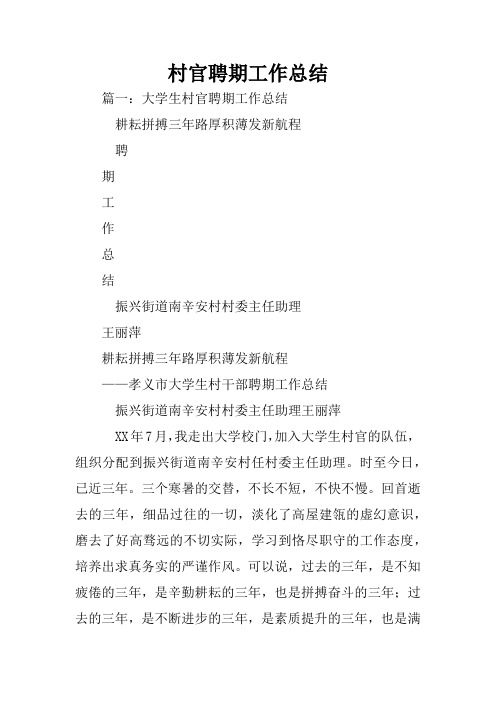 村官聘期工作总结

篇一：大学生村官聘期工作总结

耕耘拼搏三年路厚积薄发新航程

聘

期

工

作

总

结

振兴街道南辛安村村委主任助理

王丽萍

耕耘拼搏三年路厚积薄发新航程

——孝义市大学生村干部聘期工作总结

振兴街道南辛安村村委主任助理王丽萍

XX年7月，我走出大学校门，加入大学生村官的队伍，组织分配到振兴街道南辛安村任村委主任助理。时至今日，已近三年。三个寒暑的交替，不长不短，不快不慢。回首逝去的三年，细品过往的一切，淡化了高屋建瓴的虚幻意识，磨去了好高骛远的不切实际，学习到恪尽职守的工作态度，培养出求真务实的严谨作风。可以说，过去的三年，是不知疲倦的三年，是辛勤耕耘的三年，也是拼搏奋斗的三年；过去的三年，是不断进步的三年，是素质提升的三年，也是满